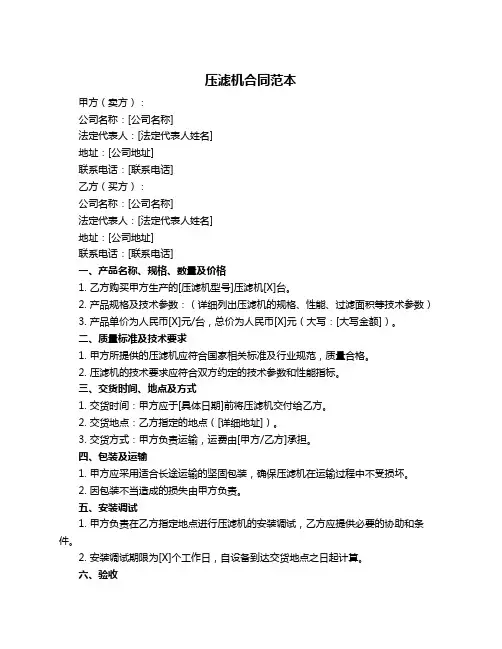 压滤机合同范本

甲方（卖方）：

公司名称：[公司名称]

法定代表人：[法定代表人姓名]

地址：[公司地址]

联系电话：[联系电话]

乙方（买方）：

公司名称：[公司名称]

法定代表人：[法定代表人姓名]

地址：[公司地址]

联系电话：[联系电话]

一、产品名称、规格、数量及价格

1. 乙方购买甲方生产的[压滤机型号]压滤机[X]台。

2. 产品规格及技术参数：（详细列出压滤机的规格、性能、过滤面积等技术参数）

3. 产品单价为人民币[X]元/台，总价为人民币[X]元（大写：[大写金额]）。

二、质量标准及技术要求

1. 甲方所提供的压滤机应符合国家相关标准及行业规范，质量合格。

2. 压滤机的技术要求应符合双方约定的技术参数和性能指标。

三、交货时间、地点及方式

1. 交货时间：甲方应于[具体日期]前将压滤机交付给乙方。

2. 交货地点：乙方指定的地点（[详细地址]）。

3. 交货方式：甲方负责运输，运费由[甲方/乙方]承担。

四、包装及运输

1. 甲方应采用适合长途运输的坚固包装，确保压滤机在运输过程中不受损坏。

2. 因包装不当造成的损失由甲方负责。

五、安装调试

1. 甲方负责在乙方指定地点进行压滤机的安装调试，乙方应提供必要的协助和条件。

2. 安装调试期限为[X]个工作日，自设备到达交货地点之日起计算。

六、验收